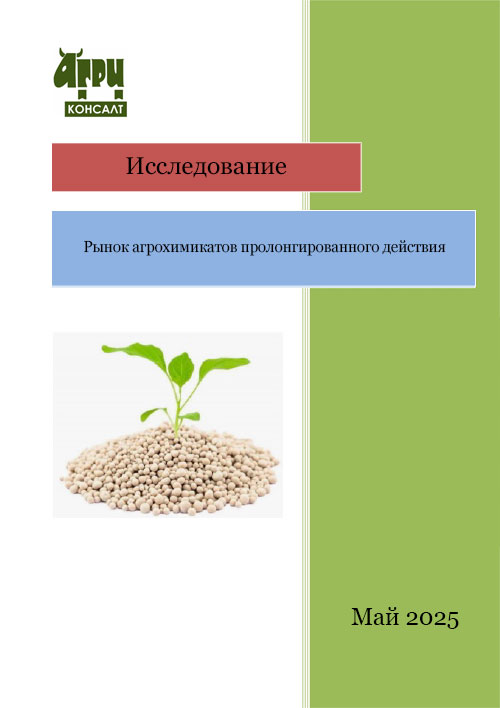 АГРИ
КОНСАЛТ

Исследование

Рынок агрохимикатов пролонгированного действия

Май 2025